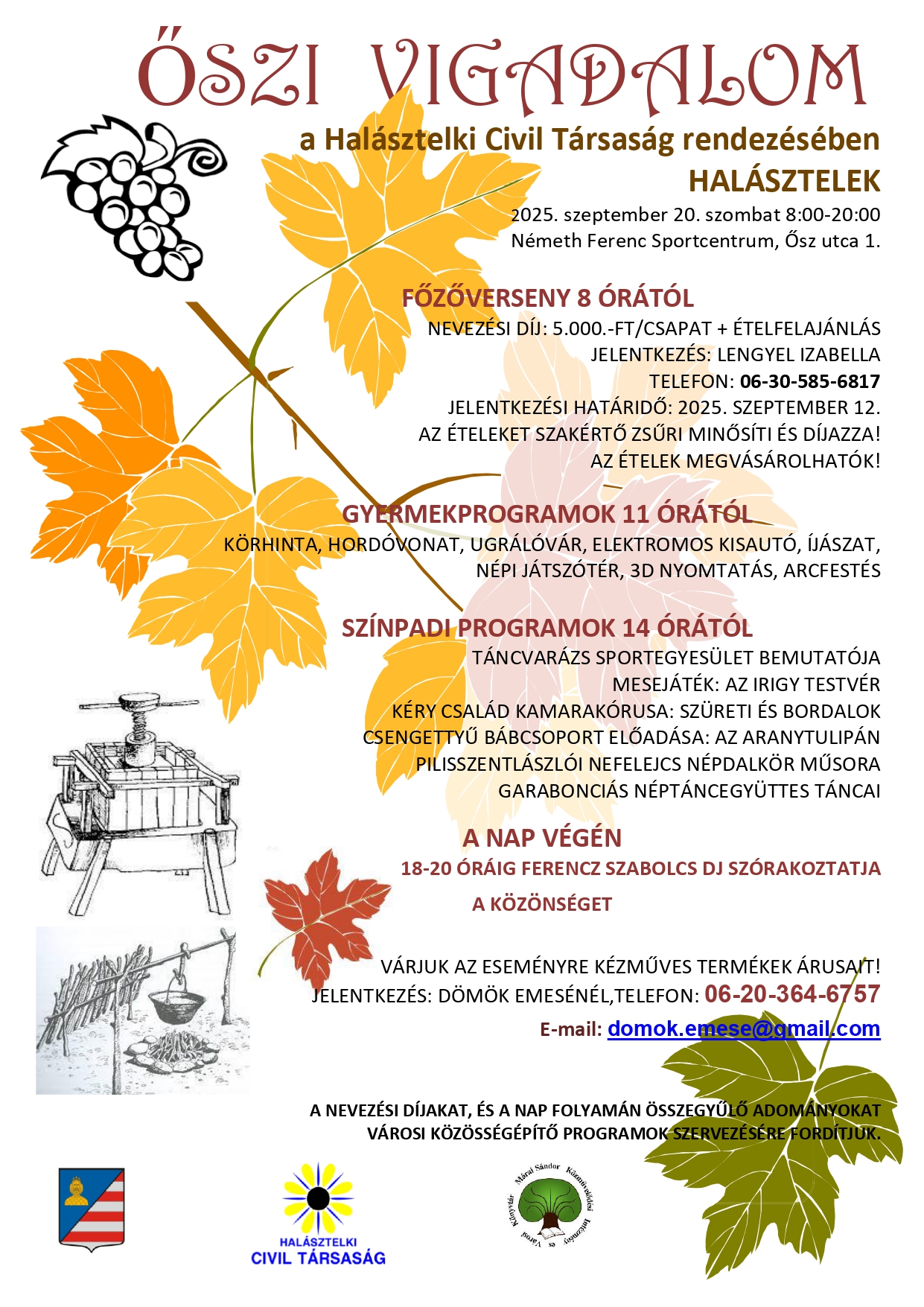 ŐSZI VIGADALOM

a Halásztelki Civil Társaság rendezésében

HALÁSZTELEK

2025. szeptember 20. szombat 8:00-20:00

Németh Ferenc Sportcentrum, Ősz utca 1.

FŐZŐVERSENY 8 ÓRÁTÓL

NEVEZÉSI DÍJ: 5.000.-FT/CSAPAT + ÉTELFELAJÁNLÁS

JELENTKEZÉS: LENGYEL IZABELLA

TELEFON: 06-30-585-6817

JELENTKEZÉSI HATÁRIDŐ: 2025. SZEPTEMBER 12.

AZ ÉTELEKET SZAKÉRTŐ ZSŰRI MINŐSÍTI ÉS DÍJAZZA!

AZ ÉTELEK MEGVÁSÁROLHATÓK!

GYERMEKPROGRAMOK 11 ÓRÁTÓL

KÖRHINTA, HORDÓVONAT, UGRÁLÓVÁR, ELEKTROMOS KISAUTÓ, ÍJÁSZAT, NÉPI JÁTSZÓTÉR, 3D NYOMTATÁS, ARCFESTÉS

SZÍNPADI PROGRAMOK 14 ÓRÁTÓL

TÁNCVARÁZS SPORTEGYESÜLET BEMUTATÓJA

MESEJÁTÉK: AZ IRIGY TESTVÉR

KÉRY CSALÁD KAMARAKÓRUSA: SZÜRETI ÉS BORDALOK

CSENGETTYŰ BÁBCSOPORT ELŐADÁSA: AZ ARANYTULIPÁN

PILISSZENTLÁSZLÓI NEFELEJCS NÉPDALKÖR MŰSORA

GARABONCIÁS NÉPTÁNCEGYÜTTES TÁNCAI

A NAP VÉGÉN

18-20 ÓRÁIG FERENCZ SZABOLCS DJ SZÓRAKOZTATJA A KÖZÖNSÉGET

VÁRJUK AZ ESEMÉNYRE KÉZMŰVES TERMÉKEK ÁRUSAIT!

JELENTKEZÉS: DÖMÖK EMESÉNÉL,TELEFON: 06-20-364-6757

E-mail: domok.emese@gmail.com

A NEVEZÉSI DÍJAKAT, ÉS A NAP FOLYAMÁN ÖSSZEGYŰLŐ ADOMÁNYOKAT VÁROSI KÖZÖSSÉGÉPÍTŐ PROGRAMOK SZERVEZÉSÉRE FORDÍTJUK.

HALÁSZTELKI CIVIL TÁRSASÁG

Márai Sándor Közművelődési Intézmény és Városi Könyvtár